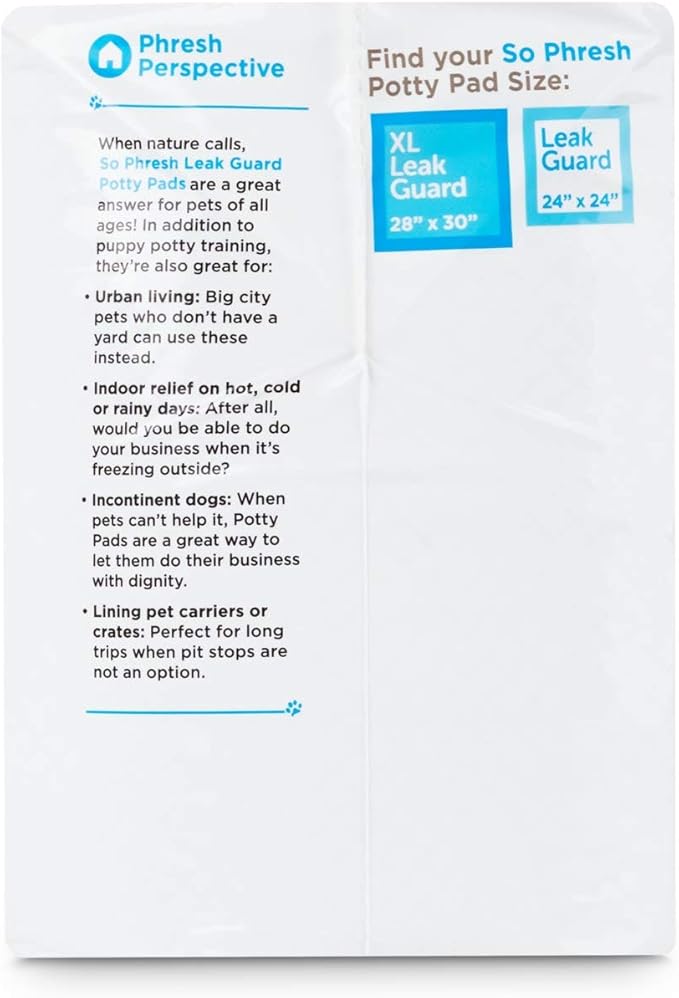 Phresh Perspective

When nature calls, So Phresh Leak Guard Potty Pads are a great answer for pets of all ages! In addition to puppy potty training, they're also great for:

• Urban living: Big city pets who don't have a yard can use these instead.

• Indoor relief on hot, cold or rainy days: After all, would you be able to do your business when it's freezing outside?

• Incontinent dogs: When pets can't help it, Potty Pads are a great way to let them do their business with dignity.

• Lining pet carriers or crates: Perfect for long trips when pit stops are not an option.

Find your So Phresh Potty Pad Size:

XL Leak Guard
28" x 30"

Leak Guard
24" x 24"